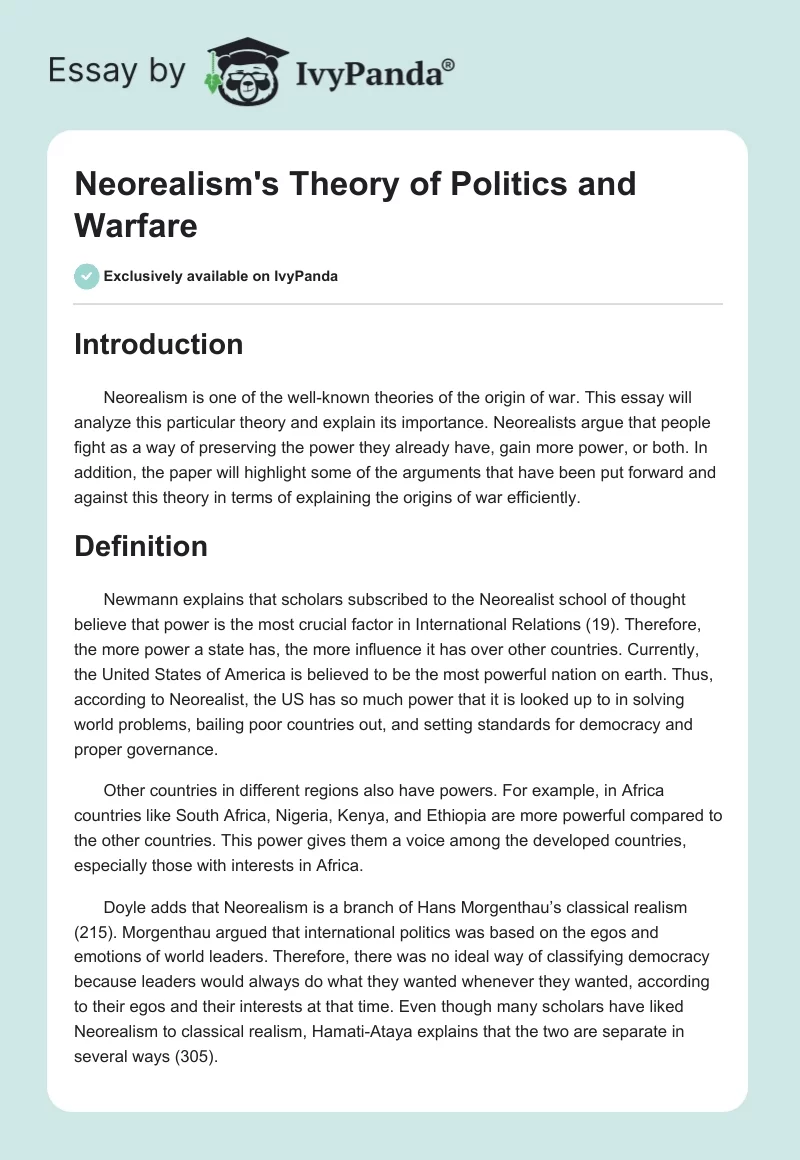 Essay by IvyPanda®

Neorealism's Theory of Politics and Warfare

Exclusively available on IvyPanda

Introduction

Neorealism is one of the well-known theories of the origin of war. This essay will analyze this particular theory and explain its importance. Neorealists argue that people fight as a way of preserving the power they already have, gain more power, or both. In addition, the paper will highlight some of the arguments that have been put forward and against this theory in terms of explaining the origins of war efficiently.

Definition

Newmann explains that scholars subscribed to the Neorealist school of thought believe that power is the most crucial factor in International Relations (19). Therefore, the more power a state has, the more influence it has over other countries. Currently, the United States of America is believed to be the most powerful nation on earth. Thus, according to Neorealist, the US has so much power that it is looked up to in solving world problems, bailing poor countries out, and setting standards for democracy and proper governance.

Other countries in different regions also have powers. For example, in Africa countries like South Africa, Nigeria, Kenya, and Ethiopia are more powerful compared to the other countries. This power gives them a voice among the developed countries, especially those with interests in Africa.

Doyle adds that Neorealism is a branch of Hans Morgenthau's classical realism (215). Morgenthau argued that international politics was based on the egos and emotions of world leaders. Therefore, there was no ideal way of classifying democracy because leaders would always do what they wanted whenever they wanted, according to their egos and their interests at that time. Even though many scholars have liked Neorealism to classical realism, Hamati-Ataya explains that the two are separate in several ways (305).